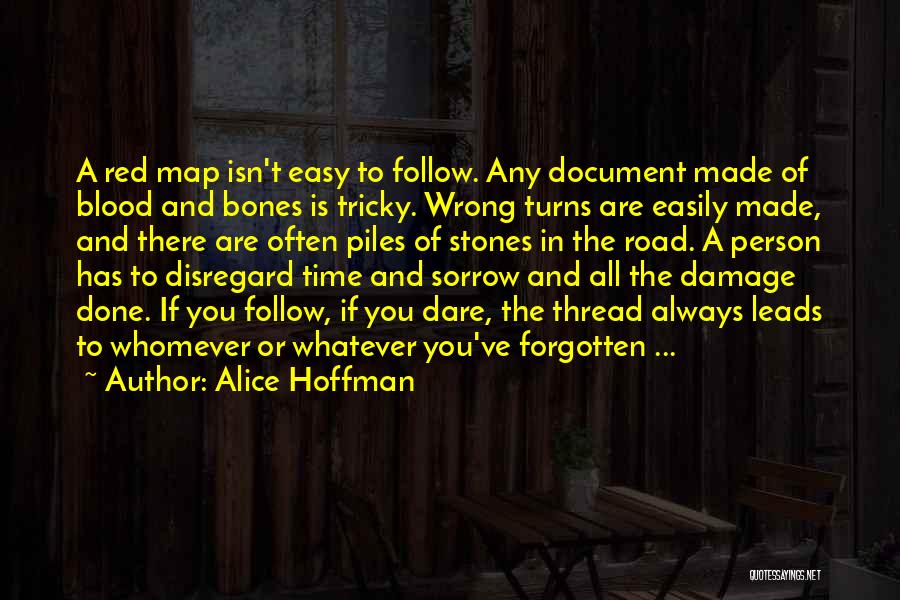 A red map isn't easy to follow. Any document made of blood and bones is tricky. Wrong turns are easily made, and there are often piles of stones in the road. A person has to disregard time and sorrow and all the damage done. If you follow, if you dare, the thread always leads to whomever or whatever you've forgotten ...

~ Author: Alice Hoffman

QUOTESSAYINGS.NET